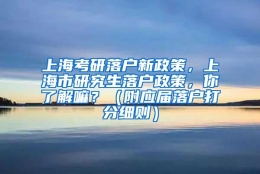 上海考研落户新政策，上海市研究生落户政策，你了解嘛？（附应届落户打分细则）